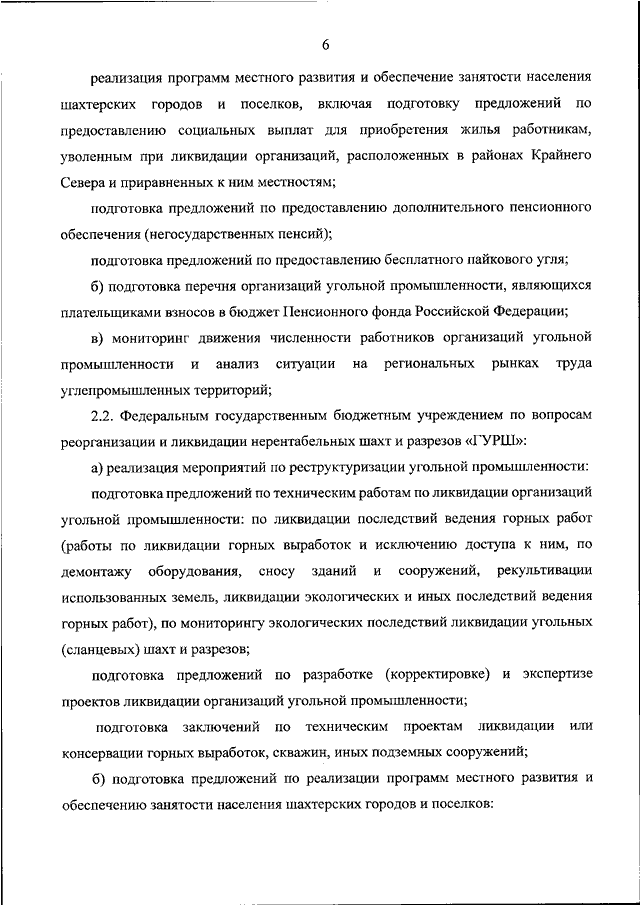 6

реализация программ местного развития и обеспечение занятости населения шахтерских городов и поселков, включая подготовку предложений по предоставлению социальных выплат для приобретения жилья работникам, уволенным при ликвидации организаций, расположенных в районах Крайнего Севера и приравненных к ним местностям;

подготовка предложений по предоставлению дополнительного пенсионного обеспечения (негосударственных пенсий);

подготовка предложений по предоставлению бесплатного пайкового угля;

б) подготовка перечня организаций угольной промышленности, являющихся плательщиками взносов в бюджет Пенсионного фонда Российской Федерации;

в) мониторинг движения численности работников организаций угольной промышленности и анализ ситуации на региональных рынках труда углепромышленных территорий;

2.2. Федеральным государственным бюджетным учреждением по вопросам реорганизации и ликвидации нерентабельных шахт и разрезов «ГУРШ»:

а) реализация мероприятий по реструктуризации угольной промышленности:

подготовка предложений по техническим работам по ликвидации организаций угольной промышленности: по ликвидации последствий ведения горных работ (работы по ликвидации горных выработок и исключению доступа к ним, по демонтажу оборудования, сносу зданий и сооружений, рекультивации использованных земель, ликвидации экологических и иных последствий ведения горных работ), по мониторингу экологических последствий ликвидации угольных (сланцевых) шахт и разрезов;

подготовка предложений по разработке (корректировке) и экспертизе проектов ликвидации организаций угольной промышленности;

подготовка заключений по техническим проектам ликвидации или консервации горных выработок, скважин, иных подземных сооружений;

б) подготовка предложений по реализации программ местного развития и обеспечению занятости населения шахтерских городов и поселков: